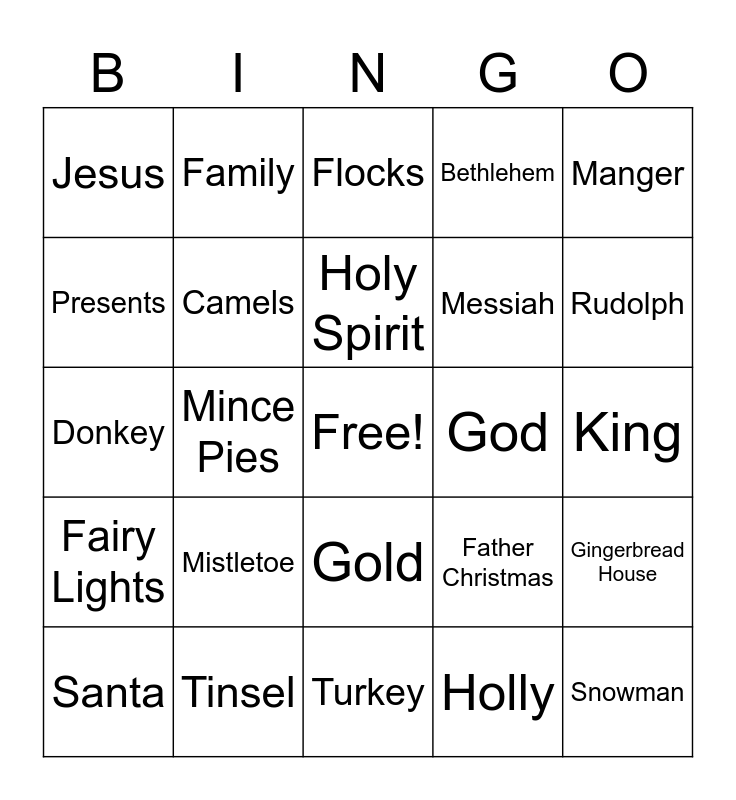 | B | I | N | G | O |
|---|---|---|---|---|
| Jesus | Family | Flocks | Bethlehem | Manger |
| Presents | Camels | Holy Spirit | Messiah | Rudolph |
| Donkey | Mince Pies | Free! | God | King |
| Fairy Lights | Mistletoe | Gold | Father Christmas | Gingerbread House |
| Santa | Tinsel | Turkey | Holly | Snowman |